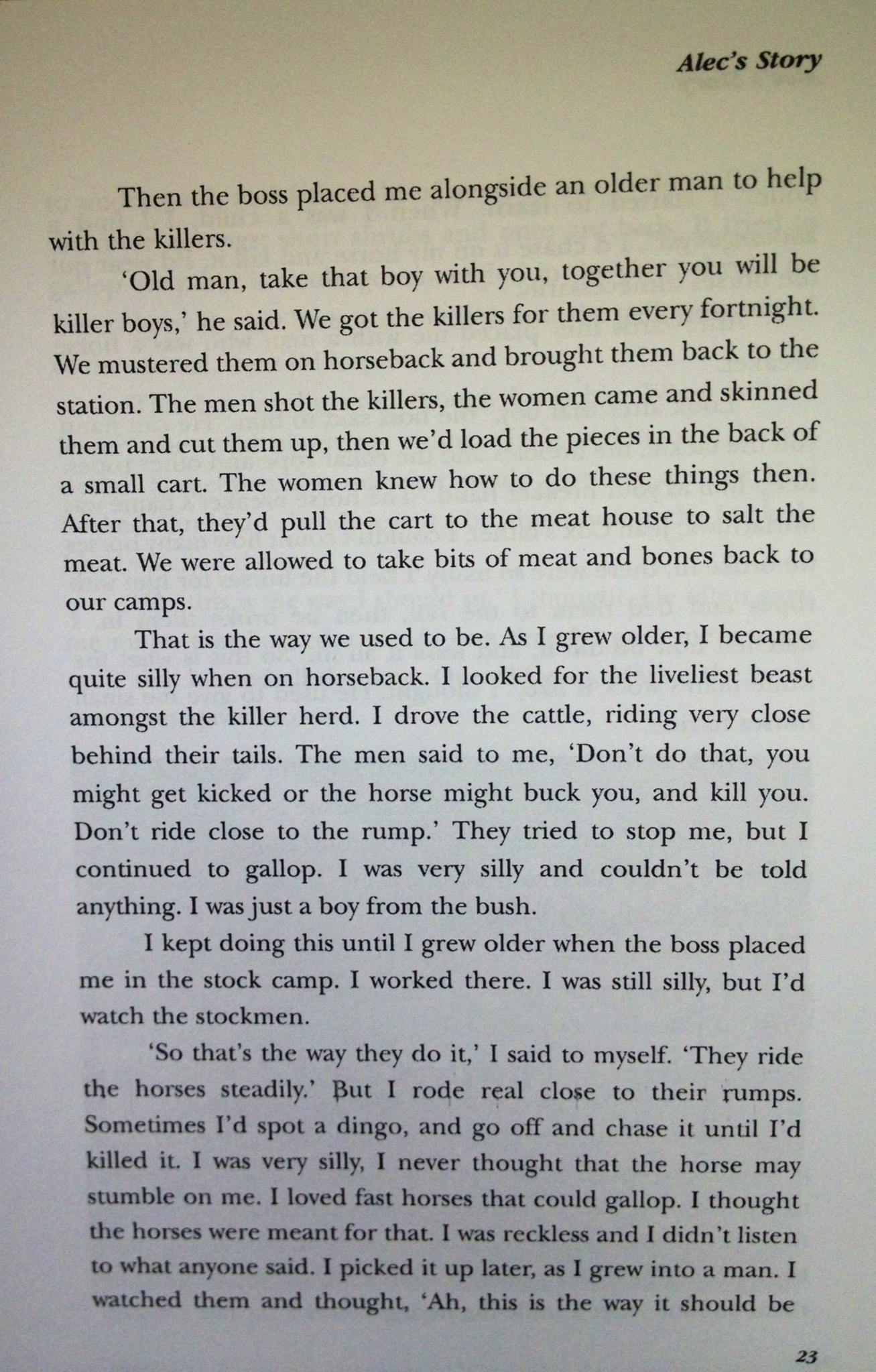 Alec's Story

Then the boss placed me alongside an older man to help with the killers.

'Old man, take that boy with you, together you will be killer boys,' he said. We got the killers for them every fortnight. We mustered them on horseback and brought them back to the station. The men shot the killers, the women came and skinned them and cut them up, then we'd load the pieces in the back of a small cart. The women knew how to do these things then. After that, they'd pull the cart to the meat house to salt the meat. We were allowed to take bits of meat and bones back to our camps.

That is the way we used to be. As I grew older, I became quite silly when on horseback. I looked for the liveliest beast amongst the killer herd. I drove the cattle, riding very close behind their tails. The men said to me, 'Don't do that, you might get kicked or the horse might buck you, and kill you. Don't ride close to the rump.' They tried to stop me, but I continued to gallop. I was very silly and couldn't be told anything. I was just a boy from the bush.

I kept doing this until I grew older when the boss placed me in the stock camp. I worked there. I was still silly, but I'd watch the stockmen.

'So that's the way they do it,' I said to myself. 'They ride the horses steadily.' But I rode real close to their rumps. Sometimes I'd spot a dingo, and go off and chase it until I'd killed it. I was very silly, I never thought that the horse may stumble on me. I loved fast horses that could gallop. I thought the horses were meant for that. I was reckless and I didn't listen to what anyone said. I picked it up later, as I grew into a man. I watched them and thought, 'Ah, this is the way it should be

23